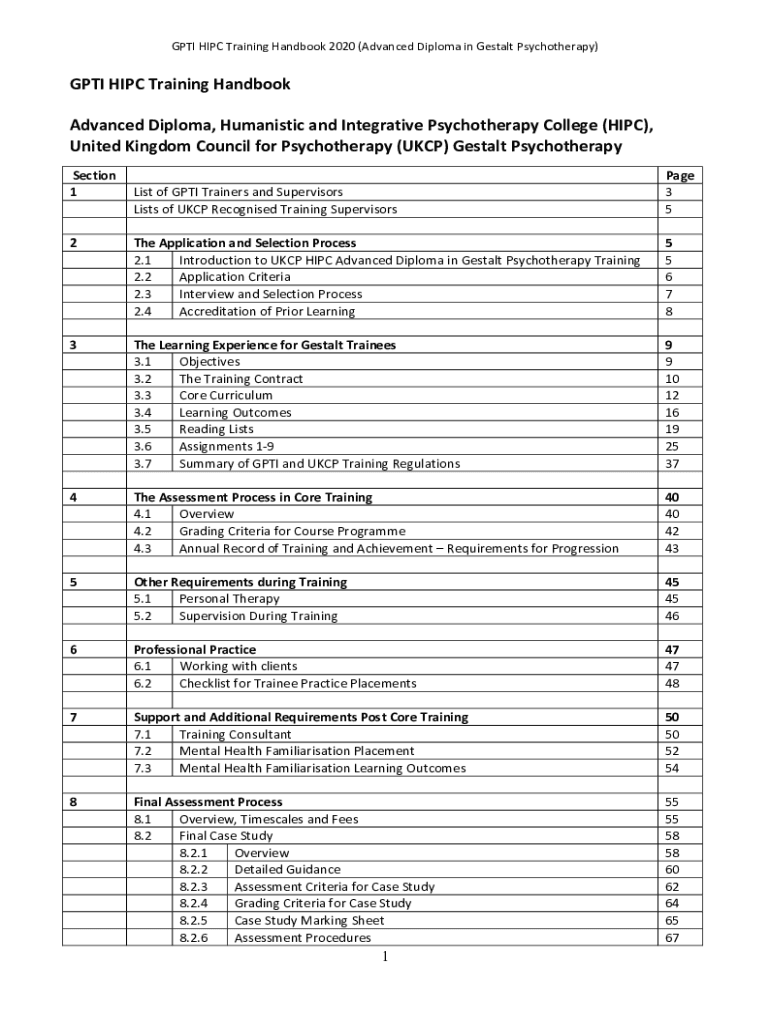 GPTI HIPC Training Handbook 2020 (Advanced Diploma in Gestalt Psychotherapy)

GPTI HIPC Training Handbook

Advanced Diploma, Humanistic and Integrative Psychotherapy College (HIPC), United Kingdom Council for Psychotherapy (UKCP) Gestalt Psychotherapy

| Section | | | | Page |
|---|---|---|---|---|
| 1 | List of GPTI Trainers and Supervisors | | | 3 |
| | Lists of UKCP Recognised Training Supervisors | | | 5 |
| | | | | |
| 2 | The Application and Selection Process | | | 5 |
| | 2.1 | Introduction to UKCP HIPC Advanced Diploma in Gestalt Psychotherapy Training | | 5 |
| | 2.2 | Application Criteria | | 6 |
| | 2.3 | Interview and Selection Process | | 7 |
| | 2.4 | Accreditation of Prior Learning | | 8 |
| | | | | |
| 3 | The Learning Experience for Gestalt Trainees | | | 9 |
| | 3.1 | Objectives | | 9 |
| | 3.2 | The Training Contract | | 10 |
| | 3.3 | Core Curriculum | | 12 |
| | 3.4 | Learning Outcomes | | 16 |
| | 3.5 | Reading Lists | | 19 |
| | 3.6 | Assignments 1-9 | | 25 |
| | 3.7 | Summary of GPTI and UKCP Training Regulations | | 37 |
| | | | | |
| 4 | The Assessment Process in Core Training | | | 40 |
| | 4.1 | Overview | | 40 |
| | 4.2 | Grading Criteria for Course Programme | | 42 |
| | 4.3 | Annual Record of Training and Achievement – Requirements for Progression | | 43 |
| | | | | |
| 5 | Other Requirements during Training | | | 45 |
| | 5.1 | Personal Therapy | | 45 |
| | 5.2 | Supervision During Training | | 46 |
| | | | | |
| 6 | Professional Practice | | | 47 |
| | 6.1 | Working with clients | | 47 |
| | 6.2 | Checklist for Trainee Practice Placements | | 48 |
| | | | | |
| 7 | Support and Additional Requirements Post Core Training | | | 50 |
| | 7.1 | Training Consultant | | 50 |
| | 7.2 | Mental Health Familiarisation Placement | | 52 |
| | 7.3 | Mental Health Familiarisation Learning Outcomes | | 54 |
| | | | | |
| 8 | Final Assessment Process | | | 55 |
| | 8.1 | Overview, Timescales and Fees | | 55 |
| | 8.2 | Final Case Study | | 58 |
| | | 8.2.1 | Overview | 58 |
| | | 8.2.2 | Detailed Guidance | 60 |
| | | 8.2.3 | Assessment Criteria for Case Study | 62 |
| | | 8.2.4 | Grading Criteria for Case Study | 64 |
| | | 8.2.5 | Case Study Marking Sheet | 65 |
| | | 8.2.6 | Assessment Procedures | 67 |

1